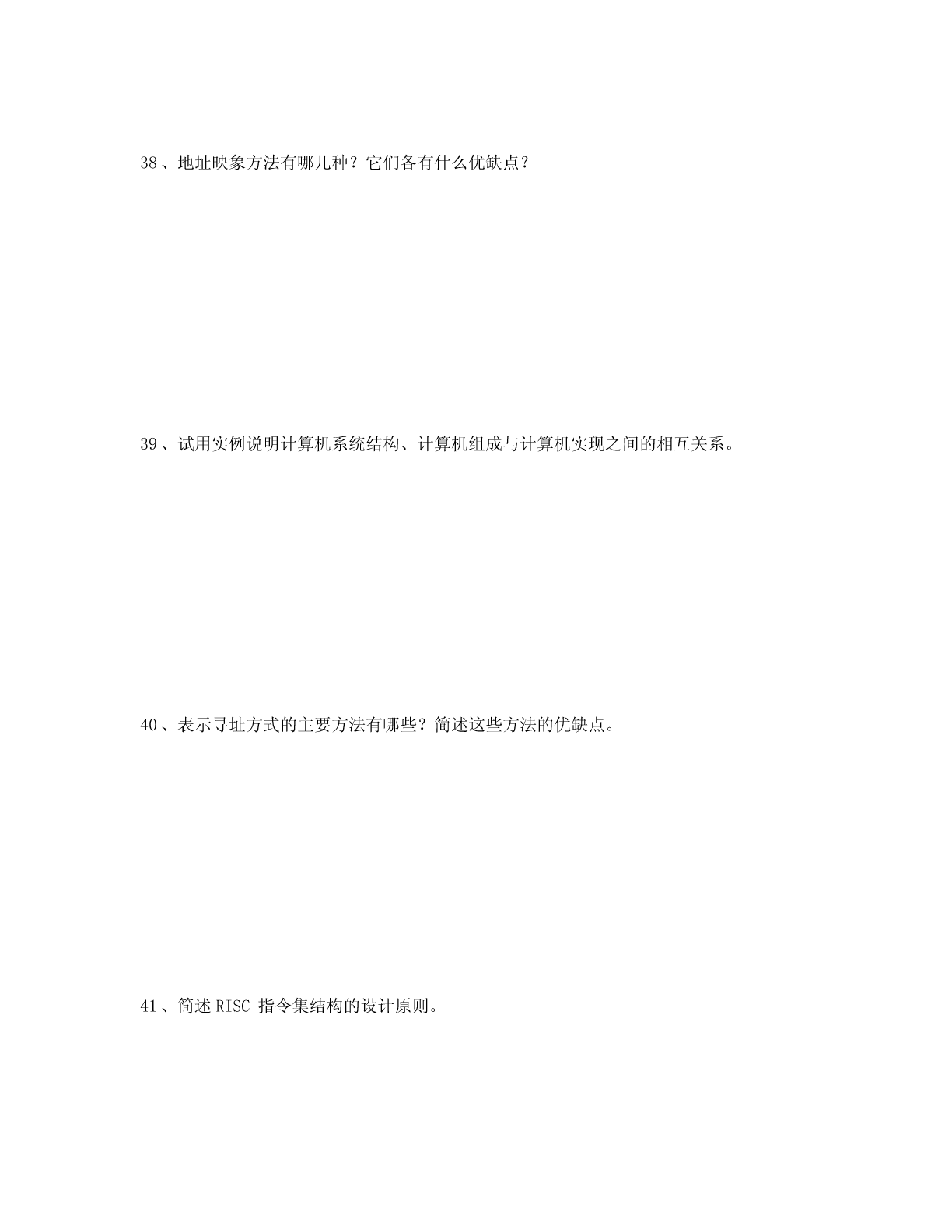 38、地址映象方法有哪几种？它们各有什么优缺点？

39、试用实例说明计算机系统结构、计算机组成与计算机实现之间的相互关系。

40、表示寻址方式的主要方法有哪些？简述这些方法的优缺点。

41、简述 RISC 指令集结构的设计原则。